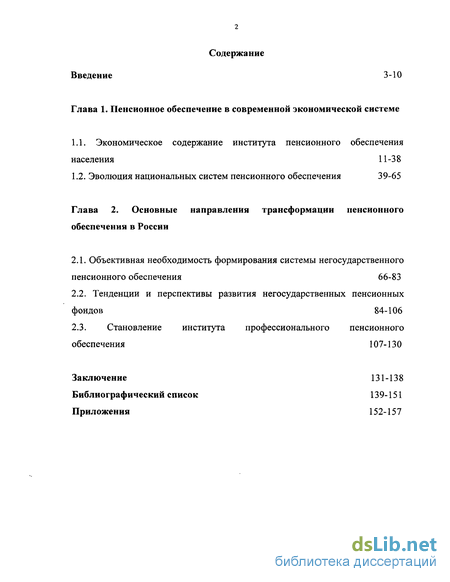 2

Содержание

Введение 3-10

Глава 1. Пенсионное обеспечение в современной экономической системе

1.1. Экономическое содержание института пенсионного обеспечения населения 11-38

1.2. Эволюция национальных систем пенсионного обеспечения 39-65

Глава 2. Основные направления трансформации пенсионного обеспечения в России

2.1. Объективная необходимость формирования системы негосударственного пенсионного обеспечения 66-83

2.2. Тенденции и перспективы развития негосударственных пенсионных фондов 84-106

2.3. Становление института профессионального пенсионного обеспечения 107-130

Заключение 131-138

Библиографический список 139-151

Приложения 152-157

dsLib.net
библиотека диссертаций